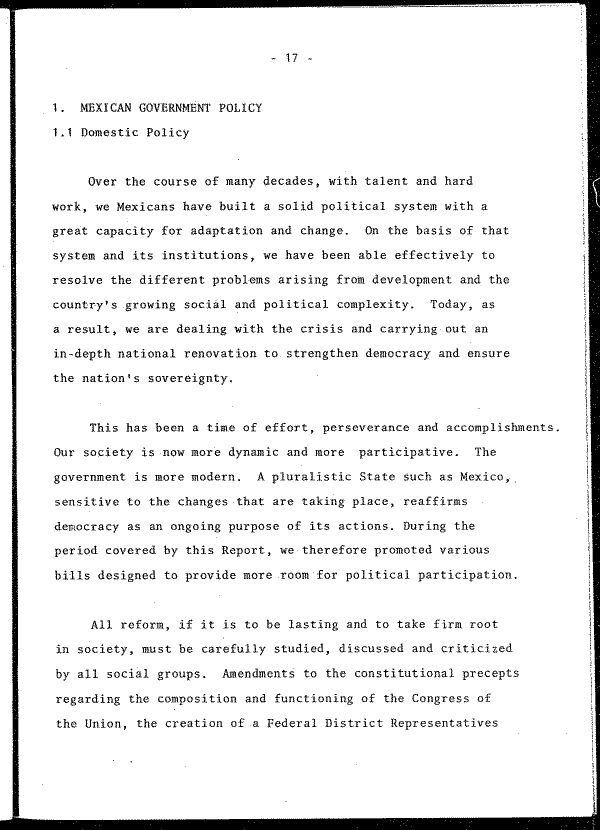 - 17 -

1. MEXICAN GOVERNMENT POLICY

1.1 Domestic Policy

Over the course of many decades, with talent and hard work, we Mexicans have built a solid political system with a great capacity for adaptation and change. On the basis of that system and its institutions, we have been able effectively to resolve the different problems arising from development and the country's growing social and political complexity. Today, as a result, we are dealing with the crisis and carrying out an in-depth national renovation to strengthen democracy and ensure the nation's sovereignty.

This has been a time of effort, perseverance and accomplishments. Our society is now more dynamic and more participative. The government is more modern. A pluralistic State such as Mexico, sensitive to the changes that are taking place, reaffirms democracy as an ongoing purpose of its actions. During the period covered by this Report, we therefore promoted various bills designed to provide more room for political participation.

All reform, if it is to be lasting and to take firm root in society, must be carefully studied, discussed and criticized by all social groups. Amendments to the constitutional precepts regarding the composition and functioning of the Congress of the Union, the creation of a Federal District Representatives